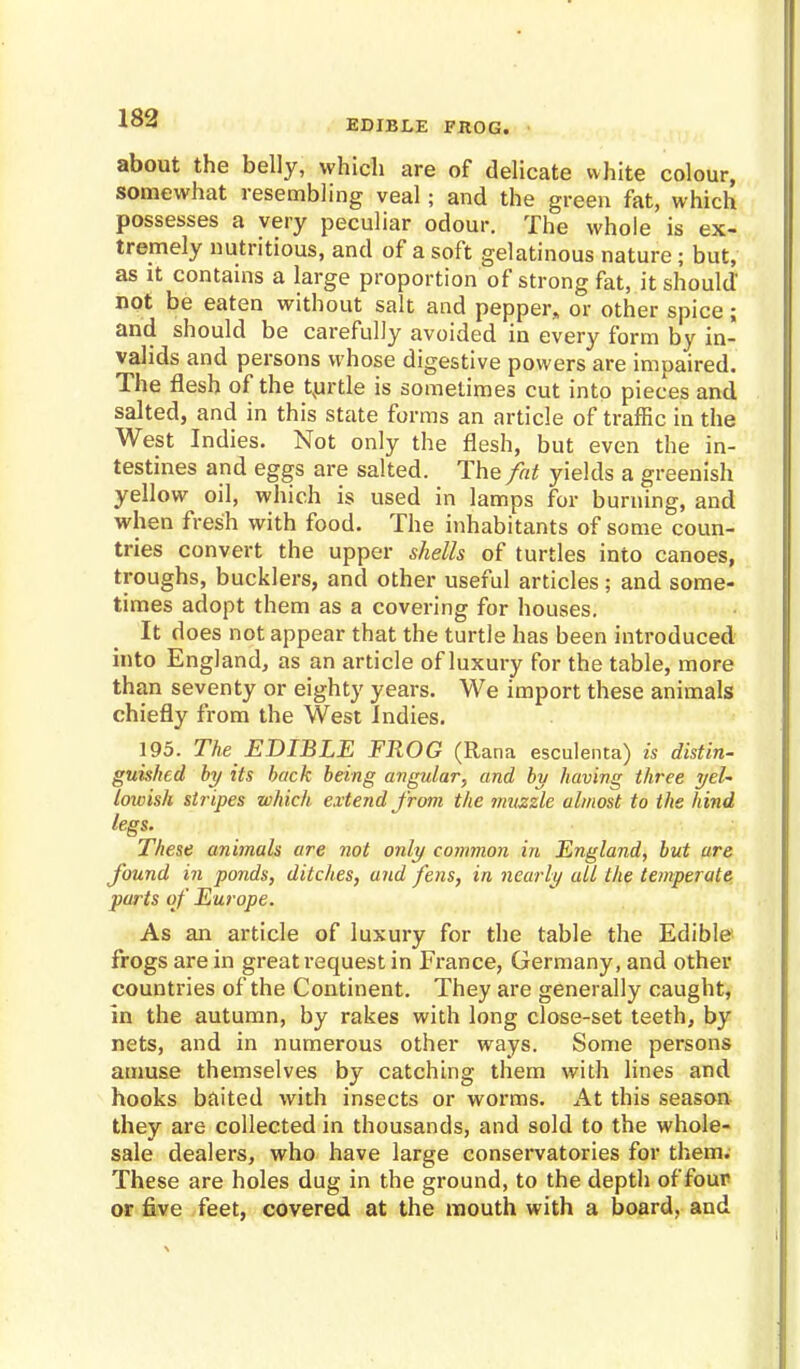 182 EDIBLE FROG.

about the belly, which are of delicate white colour, somewhat resembling veal; and the green fat, which possesses a very peculiar odour. The whole is extremely nutritious, and of a soft gelatinous nature; but, as it contains a large proportion of strong fat, it should not be eaten without salt and pepper, or other spice; and should be carefully avoided in every form by invalids and persons whose digestive powers are impaired. The flesh of the turtle is sometimes cut into pieces and salted, and in this state forms an article of traffic in the West Indies. Not only the flesh, but even the intestines and eggs are salted. The fat yields a greenish yellow oil, which is used in lamps for burning, and when fresh with food. The inhabitants of some countries convert the upper shells of turtles into canoes, troughs, bucklers, and other useful articles; and sometimes adopt them as a covering for houses.

It does not appear that the turtle has been introduced into England, as an article of luxury for the table, more than seventy or eighty years. We import these animals chiefly from the West Indies.

195. The EDIBLE FROG (Rana esculenta) is distinguished by its back being angular, and by having three yellowish stripes which extend from the muzzle almost to the hind legs.

These animals are not only common in England, but are found in ponds, ditches, and fens, in nearly all the temperate parts of Europe.

As an article of luxury for the table the Edible frogs are in great request in France, Germany, and other countries of the Continent. They are generally caught, in the autumn, by rakes with long close-set teeth, by nets, and in numerous other ways. Some persons amuse themselves by catching them with lines and hooks baited with insects or worms. At this season they are collected in thousands, and sold to the wholesale dealers, who have large conservatories for them. These are holes dug in the ground, to the depth of four or five feet, covered at the mouth with a board, and